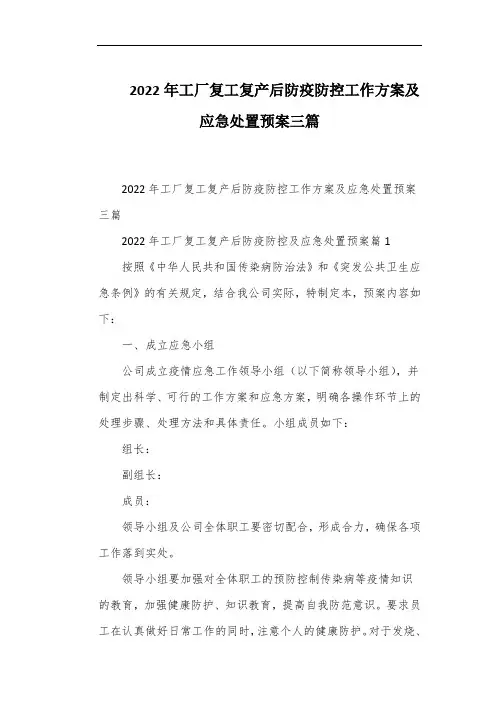 2022年工厂复工复产后防疫防控工作方案及应急处置预案三篇

2022年工厂复工复产后防疫防控工作方案及应急处置预案三篇

2022年工厂复工复产后防疫防控及应急处置预案篇1

按照《中华人民共和国传染病防治法》和《突发公共卫生应急条例》的有关规定，结合我公司实际，特制定本，预案内容如下：

一、成立应急小组

公司成立疫情应急工作领导小组（以下简称领导小组），并制定出科学、可行的工作方案和应急方案，明确各操作环节上的处理步骤、处理方法和具体责任。小组成员如下：

组长：

副组长：

成员：

领导小组及公司全体职工要密切配合，形成合力，确保各项工作落到实处。

领导小组要加强对全体职工的预防控制传染病等疫情知识的教育，加强健康防护、知识教育，提高自我防范意识。要求员工在认真做好日常工作的同时，注意个人的健康防护。对于发烧、